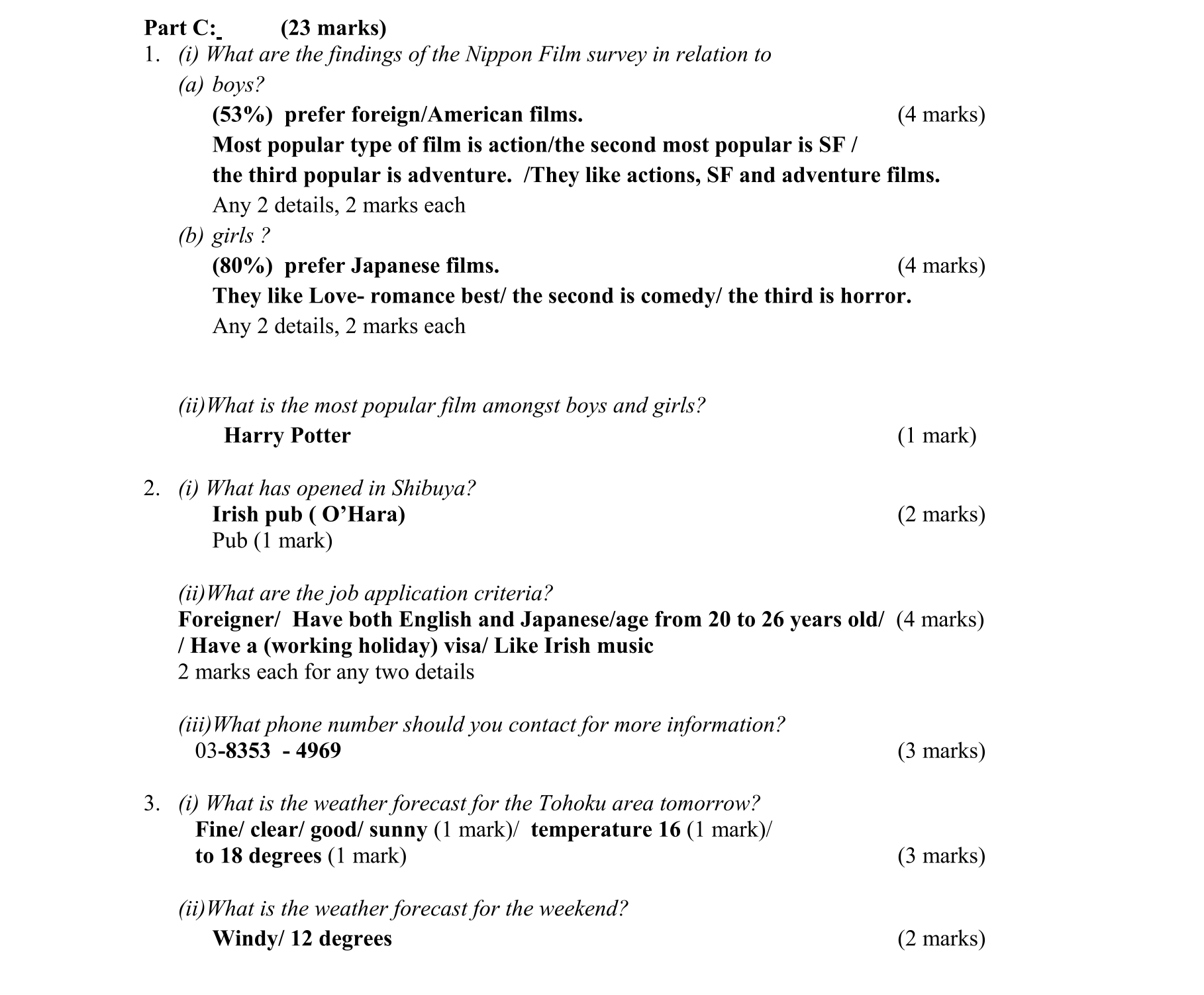 Part C: (23 marks)

1. (i) What are the findings of the Nippon Film survey in relation to
(a) boys?
(53%) prefer foreign/American films. (4 marks)
Most popular type of film is action/the second most popular is SF / the third popular is adventure. /They like actions, SF and adventure films.
Any 2 details, 2 marks each
(b) girls ?
(80%) prefer Japanese films. (4 marks)
They like Love- romance best/ the second is comedy/ the third is horror.
Any 2 details, 2 marks each

(ii)What is the most popular film amongst boys and girls?
Harry Potter (1 mark)

2. (i) What has opened in Shibuya?
Irish pub ( O'Hara) (2 marks)
Pub (1 mark)

(ii)What are the job application criteria?
Foreigner/ Have both English and Japanese/age from 20 to 26 years old/ (4 marks)
/ Have a (working holiday) visa/ Like Irish music
2 marks each for any two details

(iii)What phone number should you contact for more information?
03-8353 - 4969 (3 marks)

3. (i) What is the weather forecast for the Tohoku area tomorrow?
Fine/ clear/ good/ sunny (1 mark)/ temperature 16 (1 mark)/
to 18 degrees (1 mark) (3 marks)

(ii)What is the weather forecast for the weekend?
Windy/ 12 degrees (2 marks)